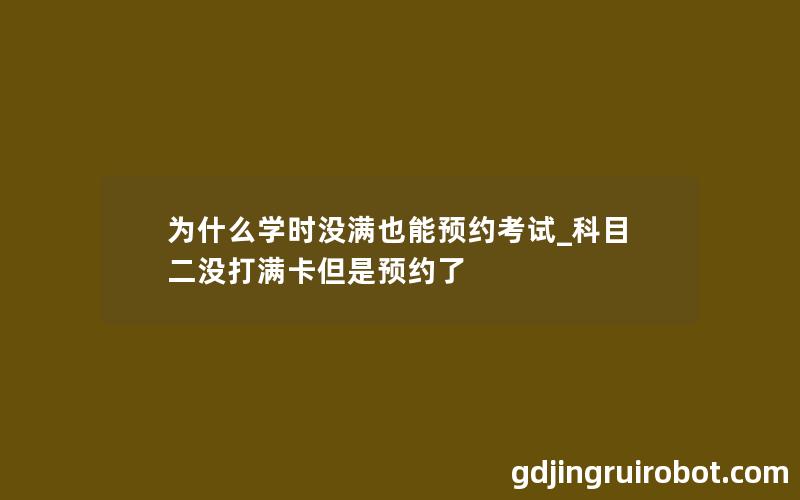 为什么学时没满也能预约考试_科目二没打满卡但是预约了

gdjingruirobot.com